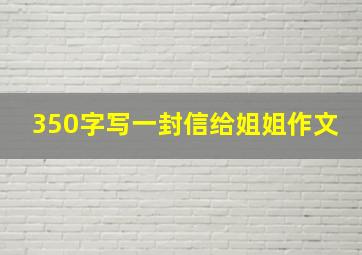 350字写一封信给姐姐作文